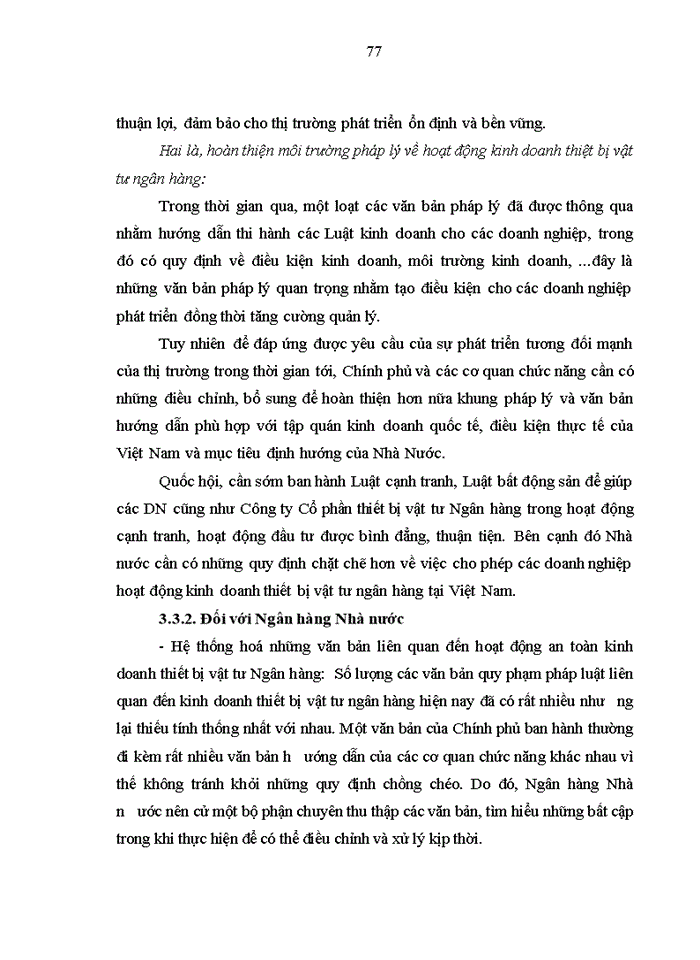 77

thuận lợi, đảm bảo cho thị trường phát triển ổn định và bền vững.

Hai là, hoàn thiện môi trường pháp lý về hoạt động kinh doanh thiết bị vật tư ngân hàng:

Trong thời gian qua, một loạt các văn bản pháp lý đã được thông qua nhằm hướng dẫn thi hành các Luật kinh doanh cho các doanh nghiệp, trong đó có quy định về điều kiện kinh doanh, môi trường kinh doanh, ...đây là những văn bản pháp lý quan trọng nhằm tạo điều kiện cho các doanh nghiệp phát triển đồng thời tăng cường quản lý.

Tuy nhiên để đáp ứng được yêu cầu của sự phát triển tương đối mạnh của thị trường trong thời gian tới, Chính phủ và các cơ quan chức năng cần có những điều chỉnh, bổ sung để hoàn thiện hơn nữa khung pháp lý và văn bản hướng dẫn phù hợp với tập quán kinh doanh quốc tế, điều kiện thực tế của Việt Nam và mục tiêu định hướng của Nhà Nước.

Quốc hội, cần sớm ban hành Luật cạnh tranh, Luật bất động sản để giúp các DN cũng như Công ty Cổ phần thiết bị vật tư Ngân hàng trong hoạt động cạnh tranh, hoạt động đầu tư được bình đẳng, thuận tiện. Bên cạnh đó Nhà nước cần có những quy định chặt chẽ hơn về việc cho phép các doanh nghiệp hoạt động kinh doanh thiết bị vật tư ngân hàng tại Việt Nam.

3.3.2. Đối với Ngân hàng Nhà nước

- Hệ thống hoá những văn bản liên quan đến hoạt động an toàn kinh doanh thiết bị vật tư Ngân hàng: Số lượng các văn bản quy phạm pháp luật liên quan đến kinh doanh thiết bị vật tư ngân hàng hiện nay đã có rất nhiều như ng lại thiếu tính thống nhất với nhau. Một văn bản của Chính phủ ban hành thường đi kèm rất nhiều văn bản h ướng dẫn của các cơ quan chức năng khác nhau vì thế không tránh khỏi những quy định chồng chéo. Do đó, Ngân hàng Nhà n ước nên cử một bộ phận chuyên thu thập các văn bản, tìm hiểu những bất cập trong khi thực hiện để có thể điều chỉnh và xử lý kịp thời.